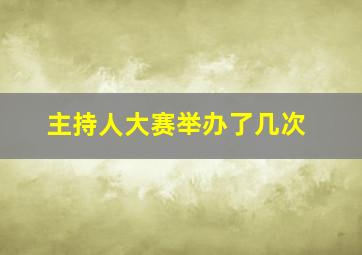 主持人大赛举办了几次